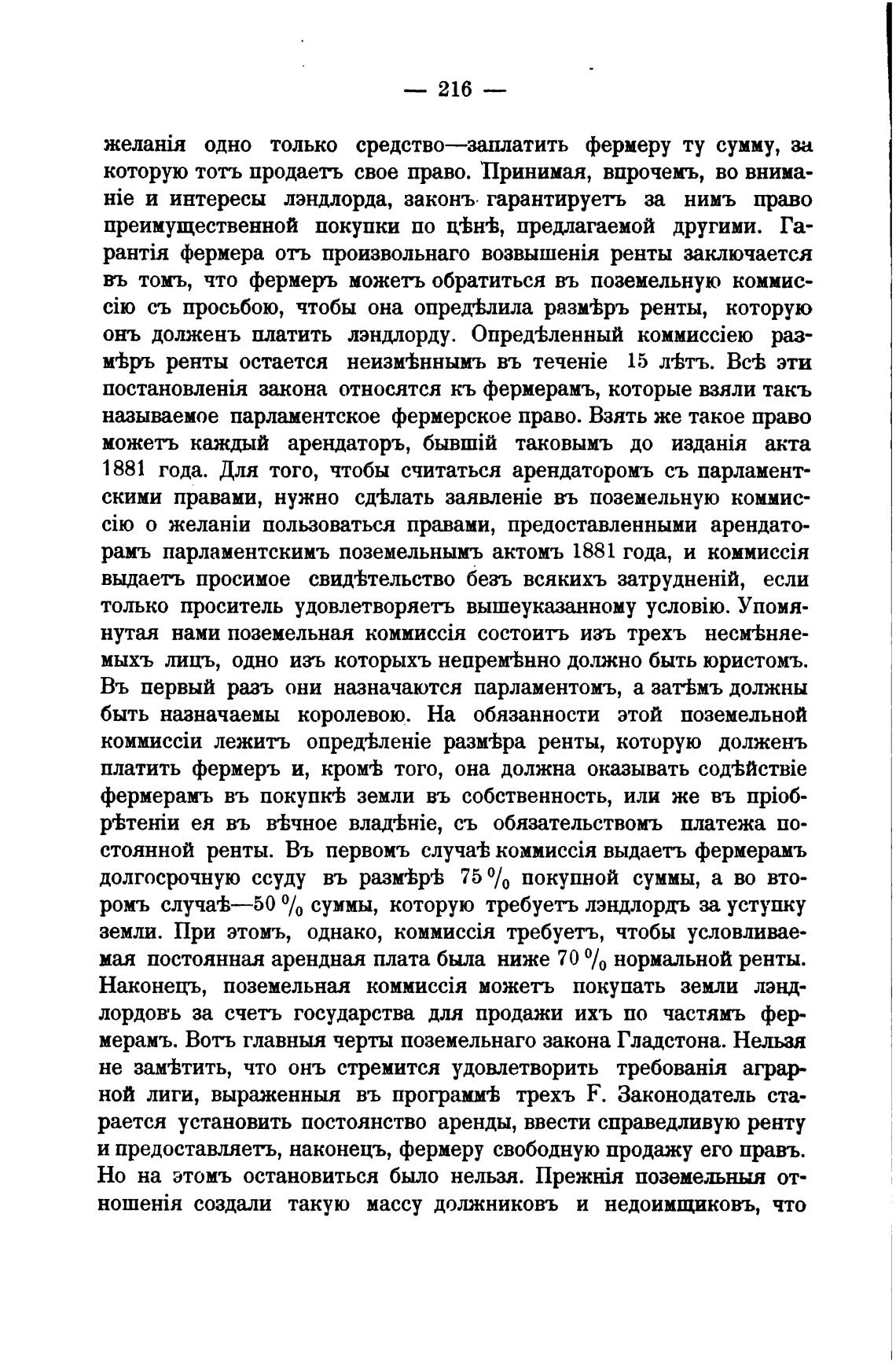 — 216 —

желанія одно только средство—заплатить фермеру ту сумму, за которую тотъ продаетъ свое право. Принимая, впрочемъ, во вниманіе и интересы лэндлорда, законъ гарантируетъ за нимъ право преимущественной покупки по цѣнѣ, предлагаемой другими. Гарантія фермера отъ произвольнаго возвышенія ренты заключается въ томъ, что фермеръ можетъ обратиться въ поземельную коммиссію съ просьбою, чтобы она опредѣлила размѣръ ренты, которую онъ долженъ платить лэндлорду. Опредѣленный коммиссіею размѣръ ренты остается неизмѣннымъ въ теченіе 15 лѣтъ. Всѣ эти постановленія закона относятся къ фермерамъ, которые взяли такъ называемое парламентское фермерское право. Взять же такое право можетъ каждый арендаторъ, бывшій таковымъ до изданія акта 1881 года. Для того, чтобы считаться арендаторомъ съ парламентскими правами, нужно сдѣлать заявленіе въ поземельную коммиссію о желаніи пользоваться правами, предоставленными арендаторамъ парламентскимъ поземельнымъ актомъ 1881 года, и коммиссія выдаетъ просимое свидѣтельство безъ всякихъ затрудненій, если только проситель удовлетворяетъ вышеуказанному условію. Упомянутая нами поземельная коммиссія состоитъ изъ трехъ несмѣняемыхъ лицъ, одно изъ которыхъ непремѣнно должно быть юристомъ. Въ первый разъ они назначаются парламентомъ, а затѣмъ должны быть назначаемы королевою. На обязанности этой поземельной коммиссіи лежитъ опредѣленіе размѣра ренты, которую долженъ платить фермеръ и, кромѣ того, она должна оказывать содѣйствіе фермерамъ въ покупкѣ земли въ собственность, или же въ пріобрѣтеніи ея въ вѣчное владѣніе, съ обязательствомъ платежа постоянной ренты. Въ первомъ случаѣ коммиссія выдаетъ фермерамъ долгосрочную ссуду въ размѣрѣ 75 % покупной суммы, а во второмъ случаѣ—50 % суммы, которую требуетъ лэндлордъ за уступку земли. При этомъ, однако, коммиссія требуетъ, чтобы условливаемая постоянная арендная плата была ниже 70 % нормальной ренты. Наконецъ, поземельная коммиссія можетъ покупать земли лэндлордовъ за счетъ государства для продажи ихъ по частямъ фермерамъ. Вотъ главныя черты поземельнаго закона Гладстона. Нельзя не замѣтить, что онъ стремится удовлетворить требованія аграрной лиги, выраженныя въ программѣ трехъ F. Законодатель старается установить постоянство аренды, ввести справедливую ренту и предоставляетъ, наконецъ, фермеру свободную продажу его правъ. Но на этомъ остановиться было нельзя. Прежнія поземельныя отношенія создали такую массу должниковъ и недоимщиковъ, что